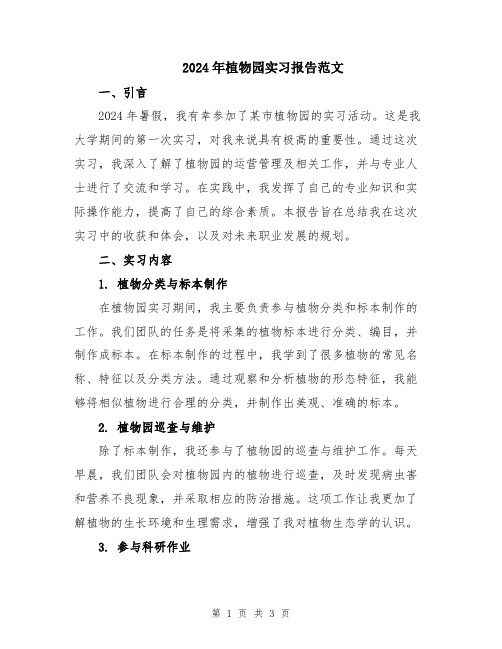 2024年植物园实习报告范文

一、引言

2024年暑假，我有幸参加了某市植物园的实习活动。这是我大学期间的第一次实习，对我来说具有极高的重要性。通过这次实习，我深入了解了植物园的运营管理及相关工作，并与专业人士进行了交流和学习。在实践中，我发挥了自己的专业知识和实际操作能力，提高了自己的综合素质。本报告旨在总结我在这次实习中的收获和体会，以及对未来职业发展的规划。

二、实习内容

1. 植物分类与标本制作

在植物园实习期间，我主要负责参与植物分类和标本制作的工作。我们团队的任务是将采集的植物标本进行分类、编目，并制作成标本。在标本制作的过程中，我学到了很多植物的常见名称、特征以及分类方法。通过观察和分析植物的形态特征，我能够将相似植物进行合理的分类，并制作出美观、准确的标本。

2. 植物园巡查与维护

除了标本制作，我还参与了植物园的巡查与维护工作。每天早晨，我们团队会对植物园内的植物进行巡查，及时发现病虫害和营养不良现象，并采取相应的防治措施。这项工作让我更加了解植物的生长环境和生理需求，增强了我对植物生态学的认识。

3. 参与科研作业

第 1 页 共 3 页